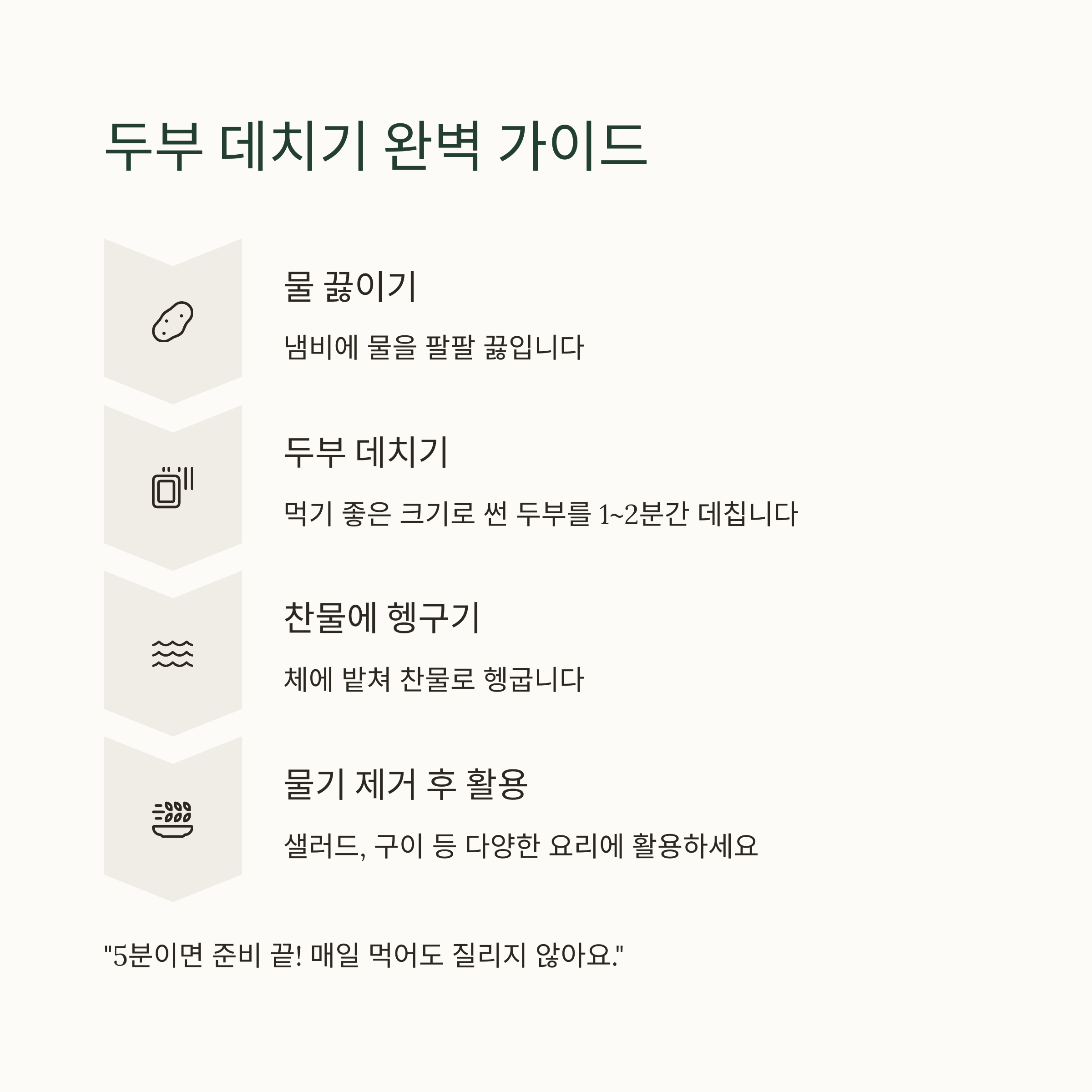 두부 데치기 완벽 가이드

물 끓이기

냄비에 물을 팔팔 끓입니다

두부 데치기

먹기 좋은 크기로 썬 두부를 1~2분간 데칩니다

찬물에 헹구기

체에 밭쳐 찬물로 헹굽니다

물기 제거 후 활용

샐러드, 구이 등 다양한 요리에 활용하세요

"5분이면 준비 끝! 매일 먹어도 질리지 않아요."